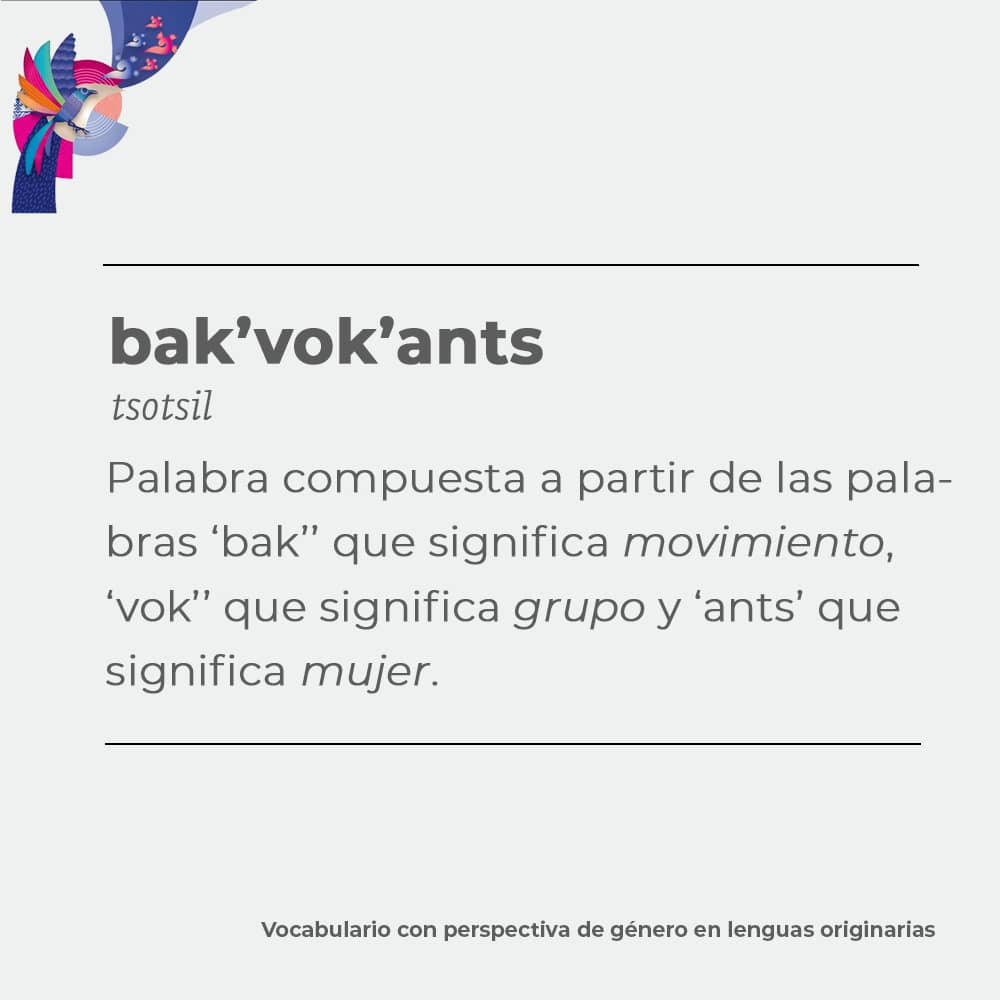 bak'vok'ants

tsotsil

Palabra compuesta a partir de las palabras 'bak'' que significa movimiento, 'vok'' que significa grupo y 'ants' que significa mujer.

Vocabulario con perspectiva de género en lenguas originarias